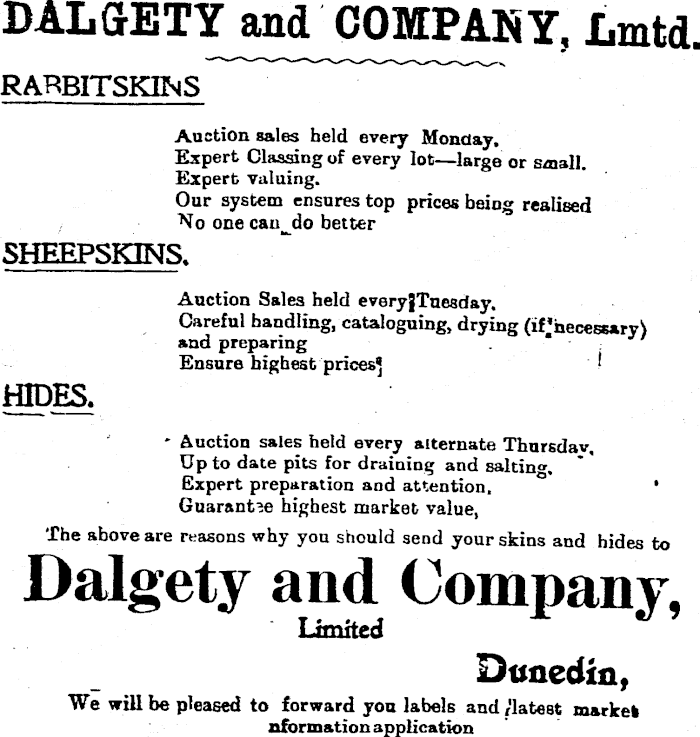 DALGETY and COMPANY, Lmtd.

RABBITSKINS

Auction sales held every Monday.
Expert Classing of every lot—large or small.
Expert valuing.
Our system ensures top prices being realised
No one can do better

SHEEPSKINS.

Auction Sales held every Tuesday.
Careful handling, cataloguing, drying (if necessary) and preparing
Ensure highest prices

HIDES.

Auction sales held every alternate Thursday.
Up to date pits for draining and salting.
Expert preparation and attention.
Guarantee highest market value,

The above are reasons why you should send your skins and hides to

Dalgety and Company,
Limited

Dunedin,

We will be pleased to forward you labels and latest market nformation application